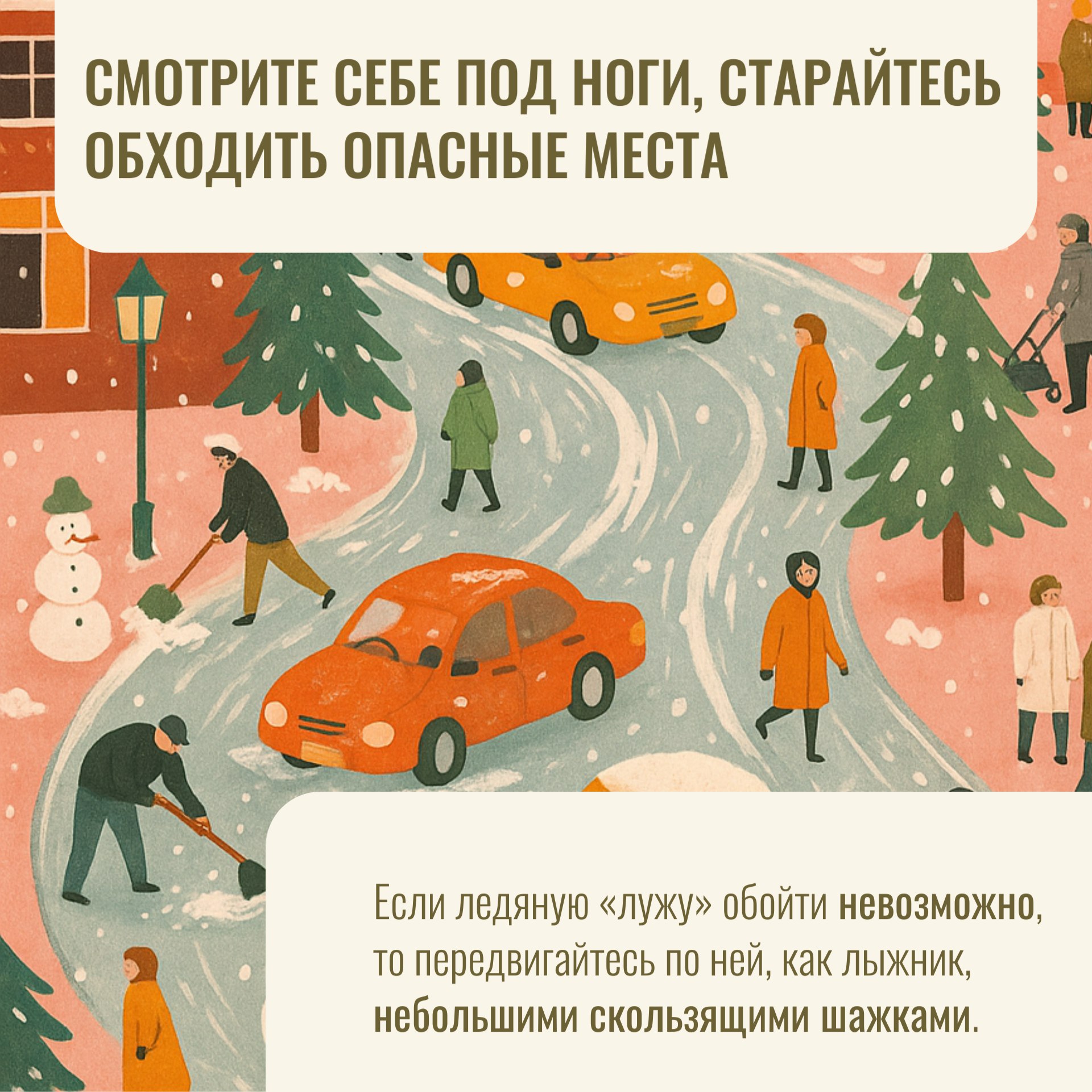 СМОТРИТЕ СЕБЕ ПОД НОГИ, СТАРАЙТЕСЬ ОБХОДИТЬ ОПАСНЫЕ МЕСТА

Если ледяную «лужу» обойти невозможно, то передвигайтесь по ней, как лыжник, небольшими скользящими шажками.